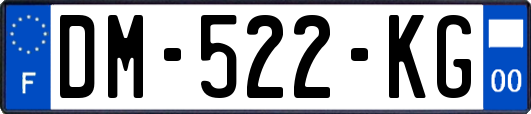 F

DM-522-KG

00